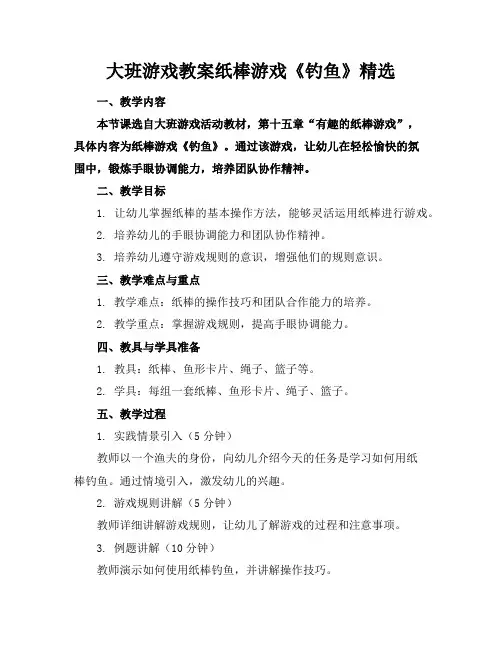 大班游戏教案纸棒游戏《钓鱼》精选

一、教学内容

本节课选自大班游戏活动教材，第十五章“有趣的纸棒游戏”，具体内容为纸棒游戏《钓鱼》。通过该游戏，让幼儿在轻松愉快的氛围中，锻炼手眼协调能力，培养团队协作精神。

二、教学目标

1. 让幼儿掌握纸棒的基本操作方法，能够灵活运用纸棒进行游戏。

2. 培养幼儿的手眼协调能力和团队协作精神。

3. 培养幼儿遵守游戏规则的意识，增强他们的规则意识。

三、教学难点与重点

1. 教学难点：纸棒的操作技巧和团队合作能力的培养。

2. 教学重点：掌握游戏规则，提高手眼协调能力。

四、教具与学具准备

1. 教具：纸棒、鱼形卡片、绳子、篮子等。

2. 学具：每组一套纸棒、鱼形卡片、绳子、篮子。

五、教学过程

1. 实践情景引入（5 分钟）

教师以一个渔夫的身份，向幼儿介绍今天的任务是学习如何用纸棒钓鱼。通过情境引入，激发幼儿的兴趣。

2. 游戏规则讲解（5 分钟）

教师详细讲解游戏规则，让幼儿了解游戏的过程和注意事项。

3. 例题讲解（10 分钟）

教师演示如何使用纸棒钓鱼，并讲解操作技巧。